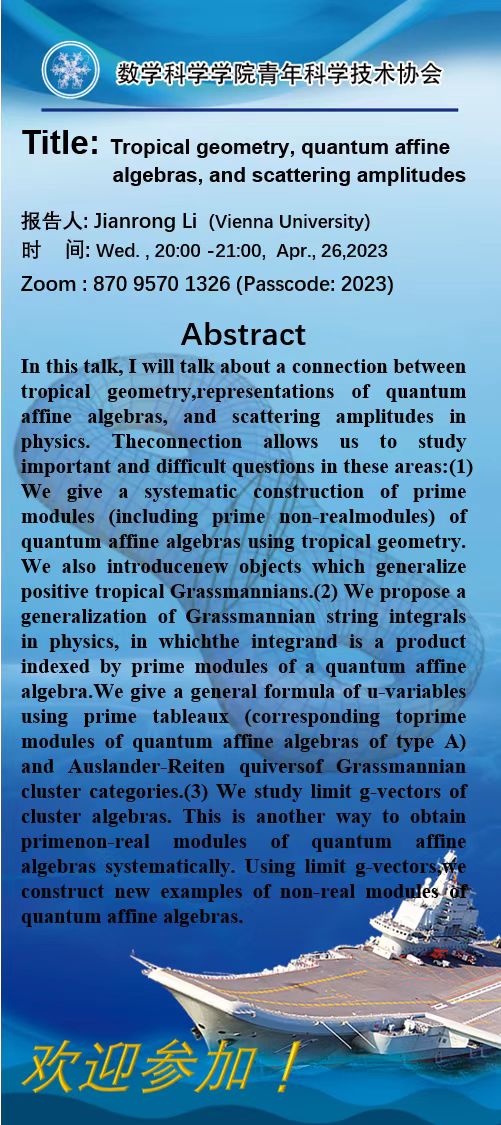 数学科学学院青年科学技术协会

Title: Tropical geometry, quantum affine algebras, and scattering amplitudes

报告人: Jianrong Li (Vienna University)
时 间: Wed. , 20:00 -21:00, Apr., 26,2023
Zoom : 870 9570 1326 (Passcode: 2023)

Abstract

In this talk, I will talk about a connection between tropical geometry,representations of quantum affine algebras, and scattering amplitudes in physics. Theconnection allows us to study important and difficult questions in these areas:(1) We give a systematic construction of prime modules (including prime non-realmodules) of quantum affine algebras using tropical geometry. We also introducenew objects which generalize positive tropical Grassmannians.(2) We propose a generalization of Grassmannian string integrals in physics, in whichthe integrand is a product indexed by prime modules of a quantum affine algebra.We give a general formula of u-variables using prime tableaux (corresponding toprime modules of quantum affine algebras of type A) and Auslander-Reiten quiversof Grassmannian cluster categories.(3) We study limit g-vectors of cluster algebras. This is another way to obtain primenon-real modules of quantum affine algebras systematically. Using limit g-vectors,we construct new examples of non-real modules of quantum affine algebras.

欢迎参加！